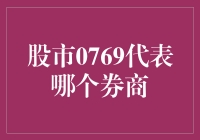 股市0769代表哪个券商